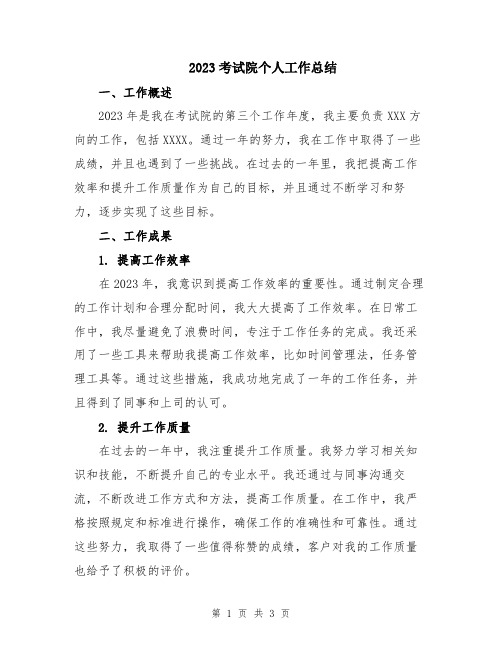 2023 考试院个人工作总结

一、工作概述

2023 年是我在考试院的第三个工作年度，我主要负责 XXX 方向的工作，包括 XXXX。通过一年的努力，我在工作中取得了一些成绩，并且也遇到了一些挑战。在过去的一年里，我把提高工作效率和提升工作质量作为自己的目标，并且通过不断学习和努力，逐步实现了这些目标。

二、工作成果

1. 提高工作效率

在 2023 年，我意识到提高工作效率的重要性。通过制定合理的工作计划和合理分配时间，我大大提高了工作效率。在日常工作中，我尽量避免了浪费时间，专注于工作任务的完成。我还采用了一些工具来帮助我提高工作效率，比如时间管理法，任务管理工具等。通过这些措施，我成功地完成了一年的工作任务，并且得到了同事和上司的认可。

2. 提升工作质量

在过去的一年中，我注重提升工作质量。我努力学习相关知识和技能，不断提升自己的专业水平。我还通过与同事沟通交流，不断改进工作方式和方法，提高工作质量。在工作中，我严格按照规定和标准进行操作，确保工作的准确性和可靠性。通过这些努力，我取得了一些值得称赞的成绩，客户对我的工作质量也给予了积极的评价。

第 1 页 共 3 页